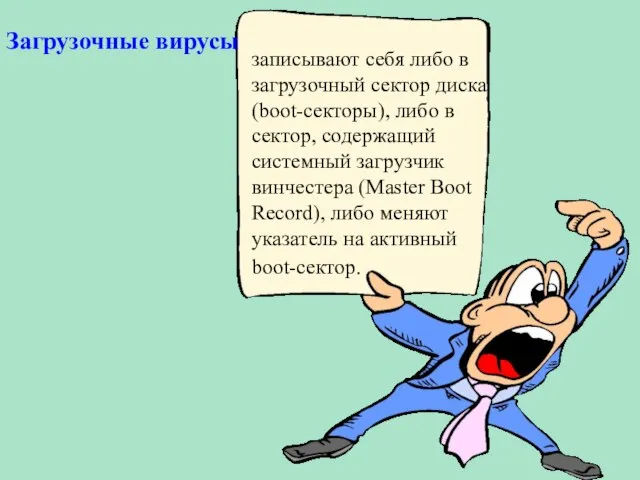 Загрузочные вирусы

записывают себя либо в загрузочный сектор диска (boot-секторы), либо в сектор, содержащий системный загрузчик винчестера (Master Boot Record), либо меняют указатель на активный boot-сектор.